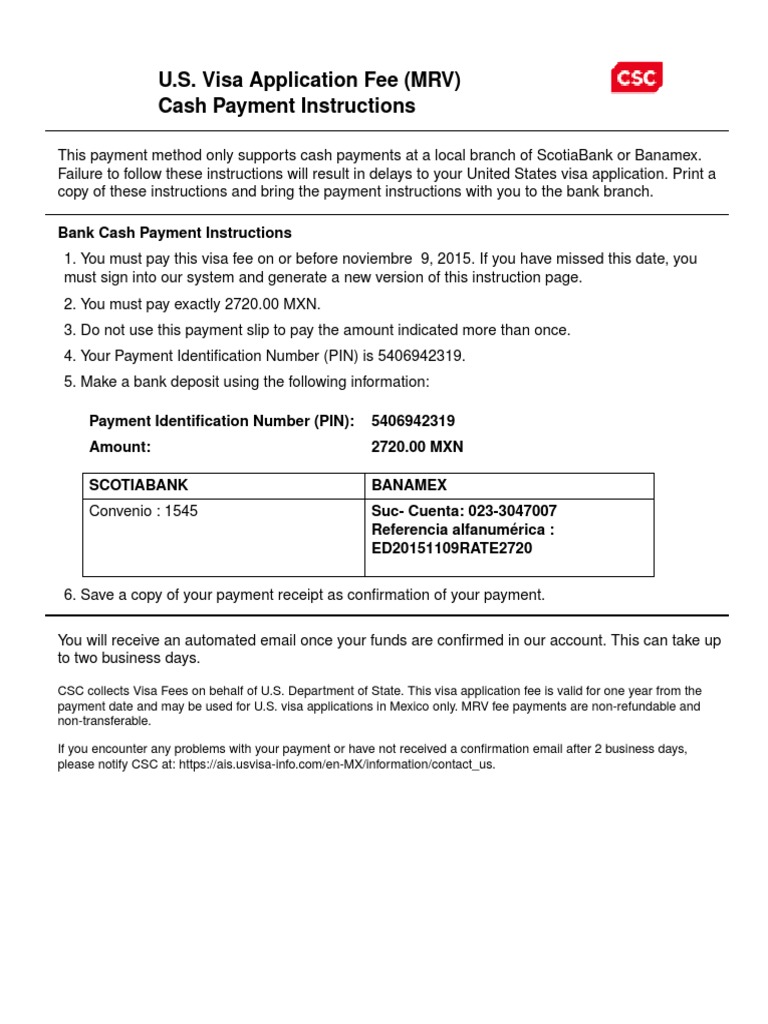 U.S. Visa Application Fee (MRV)
Cash Payment Instructions

CSC

This payment method only supports cash payments at a local branch of ScotiaBank or Banamex. Failure to follow these instructions will result in delays to your United States visa application. Print a copy of these instructions and bring the payment instructions with you to the bank branch.

Bank Cash Payment Instructions

1. You must pay this visa fee on or before noviembre 9, 2015. If you have missed this date, you must sign into our system and generate a new version of this instruction page.

2. You must pay exactly 2720.00 MXN.

3. Do not use this payment slip to pay the amount indicated more than once.

4. Your Payment Identification Number (PIN) is 5406942319.

5. Make a bank deposit using the following information:

Payment Identification Number (PIN): 5406942319
Amount: 2720.00 MXN

| SCOTIABANK | BANAMEX |
|---|---|
| Convenio : 1545 | Suc- Cuenta: 023-3047007 Referencia alfanumérica : ED20151109RATE2720 |

6. Save a copy of your payment receipt as confirmation of your payment.

You will receive an automated email once your funds are confirmed in our account. This can take up to two business days.

CSC collects Visa Fees on behalf of U.S. Department of State. This visa application fee is valid for one year from the payment date and may be used for U.S. visa applications in Mexico only. MRV fee payments are non-refundable and non-transferable.

If you encounter any problems with your payment or have not received a confirmation email after 2 business days, please notify CSC at: https://ais.usvisa-info.com/en-MX/information/contact_us.